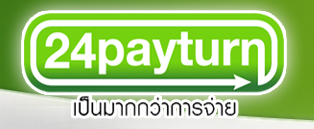 24payturn
เป็นมากกว่าการจ่าย